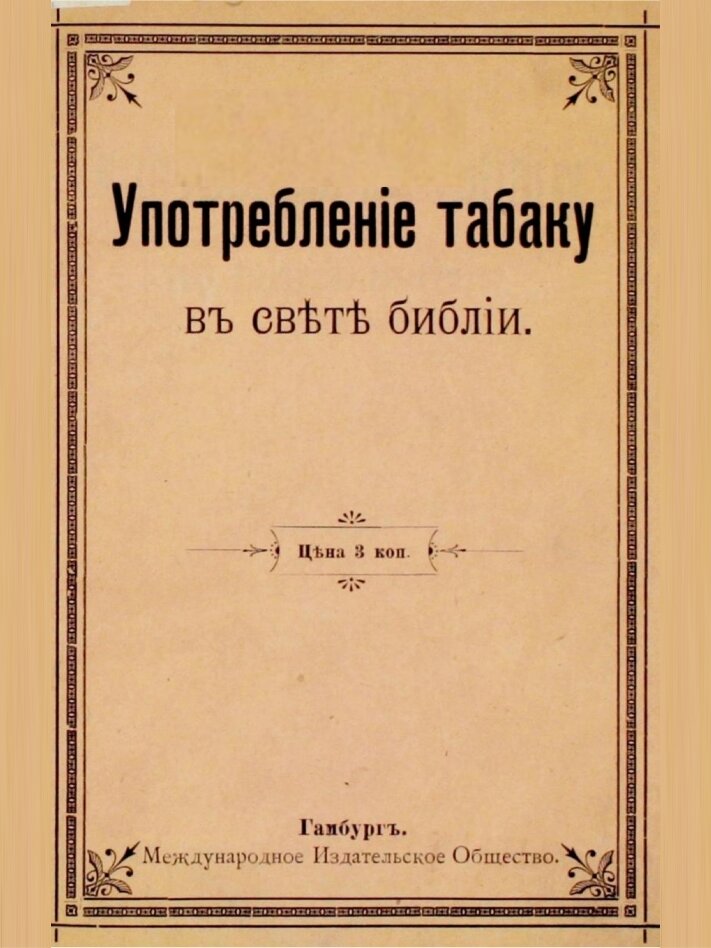 Употребленіе табаку

въ свѣтѣ библіи.

Цѣна 3 коп.

Гамбургъ.
Международное Издательское Общество.